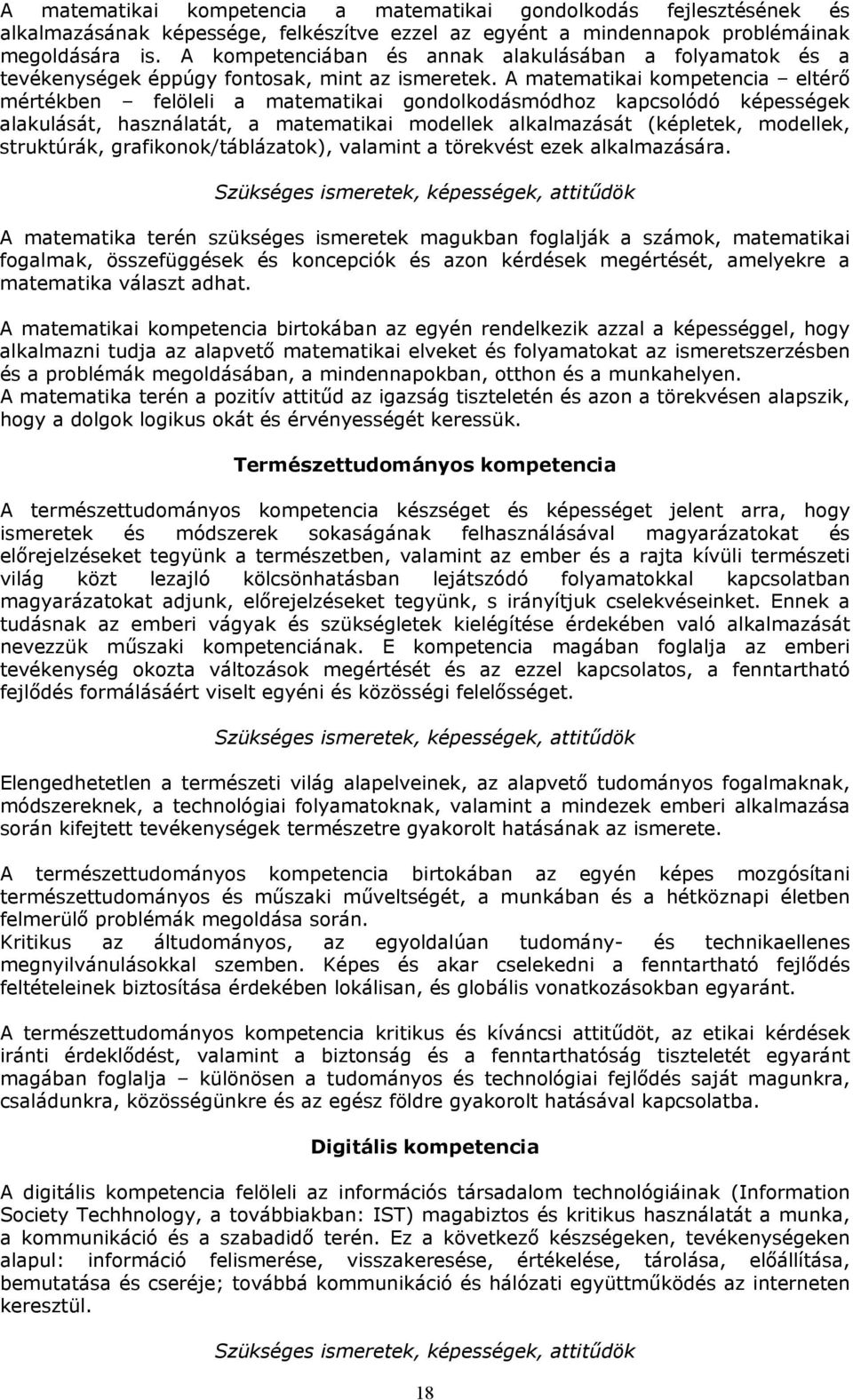 A matematikai kompetencia a matematikai gondolkodás fejlesztésének és alkalmazásának képessége, felkészítve ezzel az egyént a mindennapok problémáinak megoldására is. A kompetenciában és annak alakulásában a folyamatok és a tevékenységek éppúgy fontosak, mint az ismeretek. A matematikai kompetencia – eltérő mértékben – felöleli a matematikai gondolkodásmódhoz kapcsolódó képességek alakulását, használatát, a matematikai modellek alkalmazását (képletek, modellek, struktúrák, grafikonok/táblázatok), valamint a törekvést ezek alkalmazására.

Szükséges ismeretek, képességek, attitűdök

A matematika terén szükséges ismeretek magukban foglalják a számok, matematikai fogalmak, összefüggések és koncepciók és azon kérdések megértését, amelyekre a matematika választ adhat.

A matematikai kompetencia birtokában az egyén rendelkezik azzal a képességgel, hogy alkalmazni tudja az alapvető matematikai elveket és folyamatokat az ismeretszerzésben és a problémák megoldásában, a mindennapokban, otthon és a munkahelyen.
A matematika terén a pozitív attitűd az igazság tiszteletén és azon a törekvésen alapszik, hogy a dolgok logikus okát és érvényességét keressük.

Természettudományos kompetencia

A természettudományos kompetencia készséget és képességet jelent arra, hogy ismeretek és módszerek sokaságának felhasználásával magyarázatokat és előrejelzéseket tegyünk a természetben, valamint az ember és a rajta kívüli természeti világ közt lezajló kölcsönhatásban lejátszódó folyamatokkal kapcsolatban magyarázatokat adjunk, előrejelzéseket tegyünk, s irányítjuk cselekvéseinket. Ennek a tudásnak az emberi vágyak és szükségletek kielégítése érdekében való alkalmazását nevezzük műszaki kompetenciának. E kompetencia magában foglalja az emberi tevékenység okozta változások megértését és az ezzel kapcsolatos, a fenntartható fejlődés formálásáért viselt egyéni és közösségi felelősséget.

Szükséges ismeretek, képességek, attitűdök

Elengedhetetlen a természeti világ alapelveinek, az alapvető tudományos fogalmaknak, módszereknek, a technológiai folyamatoknak, valamint a mindezek emberi alkalmazása során kifejtett tevékenységek természetre gyakorolt hatásának az ismerete.

A természettudományos kompetencia birtokában az egyén képes mozgósítani természettudományos és műszaki műveltségét, a munkában és a hétköznapi életben felmerülő problémák megoldása során.
Kritikus az áltudományos, az egyoldalúan tudomány- és technikaellenes megnyilvánulásokkal szemben. Képes és akar cselekedni a fenntartható fejlődés feltételeinek biztosítása érdekében lokálisan, és globális vonatkozásokban egyaránt.

A természettudományos kompetencia kritikus és kíváncsi attitűdöt, az etikai kérdések iránti érdeklődést, valamint a biztonság és a fenntarthatóság tiszteletét egyaránt magában foglalja – különösen a tudományos és technológiai fejlődés saját magunkra, családunkra, közösségünkre és az egész földre gyakorolt hatásával kapcsolatba.

Digitális kompetencia

A digitális kompetencia felöleli az információs társadalom technológiáinak (Information Society Techhnology, a továbbiakban: IST) magabiztos és kritikus használatát a munka, a kommunikáció és a szabadidő terén. Ez a következő készségeken, tevékenységeken alapul: információ felismerése, visszakeresése, értékelése, tárolása, előállítása, bemutatása és cseréje; továbbá kommunikáció és hálózati együttműködés az interneten keresztül.

Szükséges ismeretek, képességek, attitűdök

18